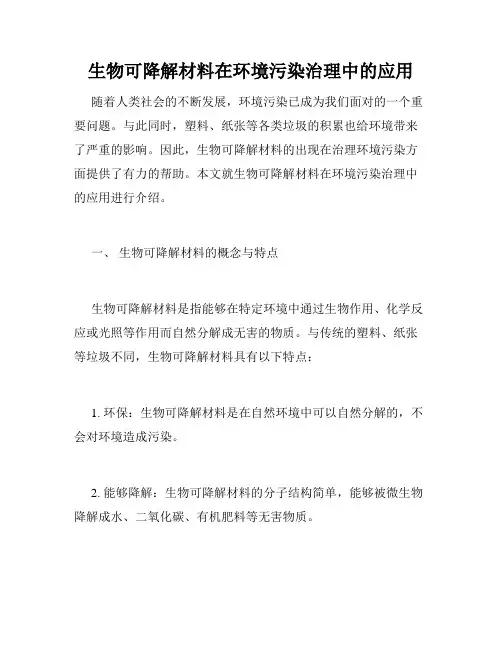 生物可降解材料在环境污染治理中的应用

随着人类社会的不断发展，环境污染已成为我们面对的一个重要问题。与此同时，塑料、纸张等各类垃圾的积累也给环境带来了严重的影响。因此，生物可降解材料的出现在治理环境污染方面提供了有力的帮助。本文就生物可降解材料在环境污染治理中的应用进行介绍。

一、 生物可降解材料的概念与特点

生物可降解材料是指能够在特定环境中通过生物作用、化学反应或光照等作用而自然分解成无害的物质。与传统的塑料、纸张等垃圾不同，生物可降解材料具有以下特点：

1. 环保：生物可降解材料是在自然环境中可以自然分解的，不会对环境造成污染。

2. 能够降解：生物可降解材料的分子结构简单，能够被微生物降解成水、二氧化碳、有机肥料等无害物质。